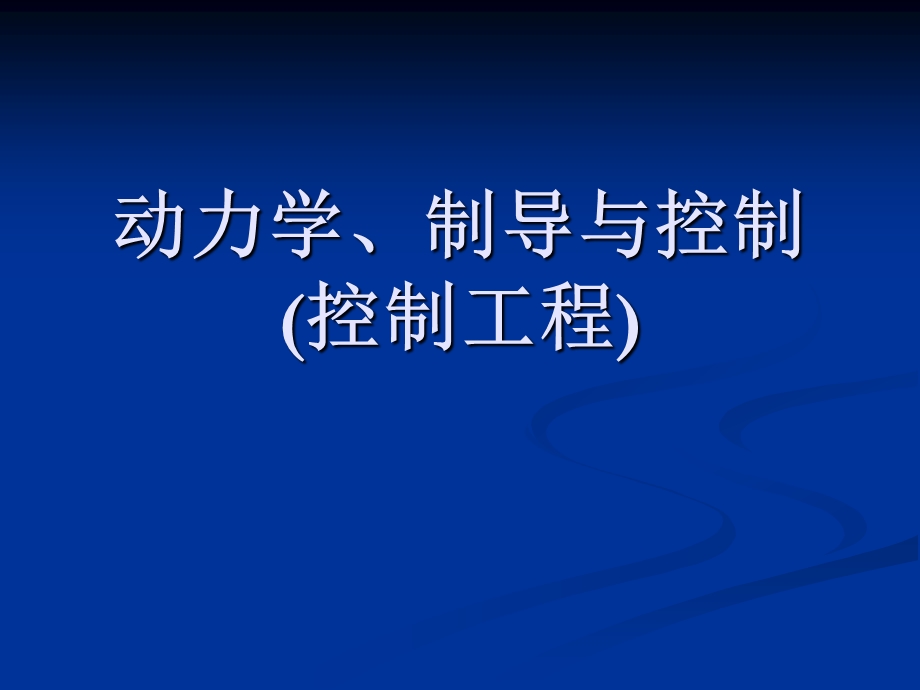 动力学、制导与控制
(控制工程)